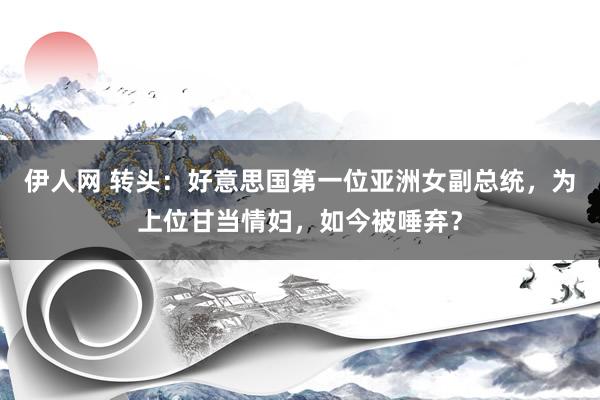 伊人网 转头：好意思国第一位亚洲女副总统，为上位甘当情妇，如今被唾弃？